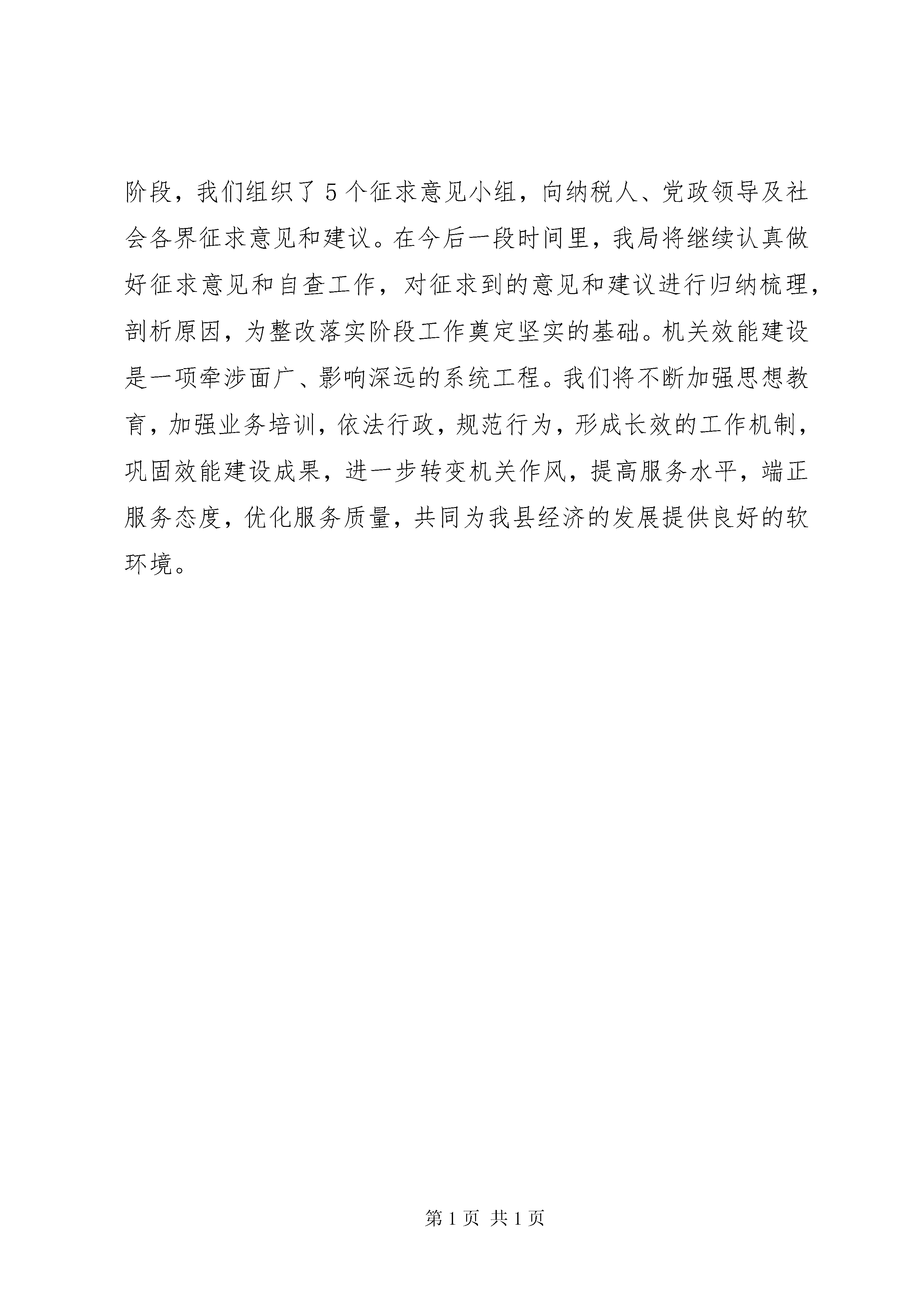 阶段，我们组织了5个征求意见小组，向纳税人、党政领导及社会各界征求意见和建议。在今后一段时间里，我局将继续认真做好征求意见和自查工作，对征求到的意见和建议进行归纳梳理，剖析原因，为整改落实阶段工作奠定坚实的基础。机关效能建设是一项牵涉面广、影响深远的系统工程。我们将不断加强思想教育，加强业务培训，依法行政，规范行为，形成长效的工作机制，巩固效能建设成果，进一步转变机关作风，提高服务水平，端正服务态度，优化服务质量，共同为我县经济的发展提供良好的软环境。

第1页 共1页